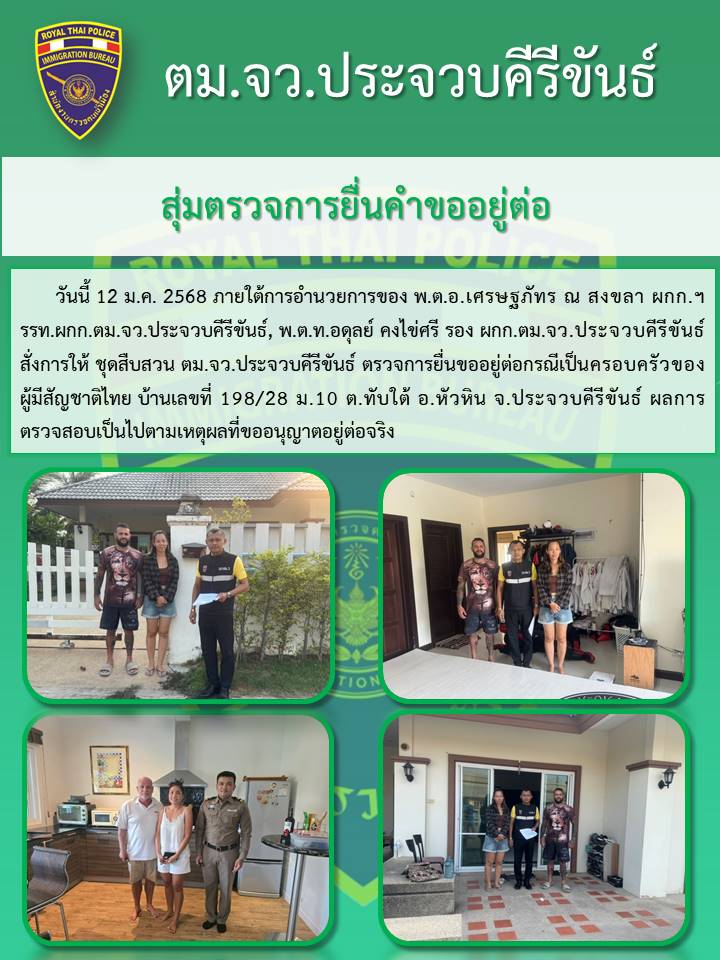 ROYAL THAI POLICE
IMMIGRATION BUREAU

ตม.จว.ประจวบคีรีขันธ์

สุ่มตรวจการยื่นคำขออยู่ต่อ

วันนี้ 12 ม.ค. 2568 ภายใต้การอำนวยการของ พ.ต.อ.เศรษฐภัทร ณ สงขลา ผกก.ฯ รรท.ผกก.ตม.จว.ประจวบคีรีขันธ์, พ.ต.ท.อดุลย์ คงไข่ศรี รอง ผกก.ตม.จว.ประจวบคีรีขันธ์ สั่งการให้ ชุดสืบสวน ตม.จว.ประจวบคีรีขันธ์ ตรวจการยื่นขออยู่ต่อกรณีเป็นครอบครัวของผู้มีสัญชาติไทย บ้านเลขที่ 198/28 ม.10 ต.ทับใต้ อ.หัวหิน จ.ประจวบคีรีขันธ์ ผลการตรวจสอบเป็นไปตามเหตุผลที่ขออนุญาตอยู่ต่อจริง

ROYAL THAI POLICE